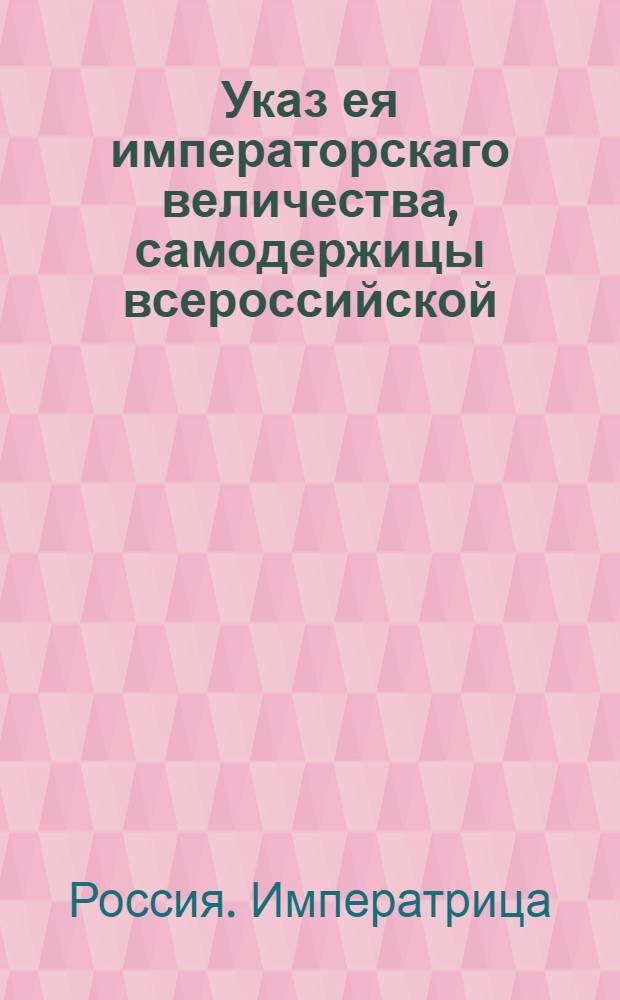 Указ ея императорскаго величества, самодержицы всероссийской

Россия. Императрица